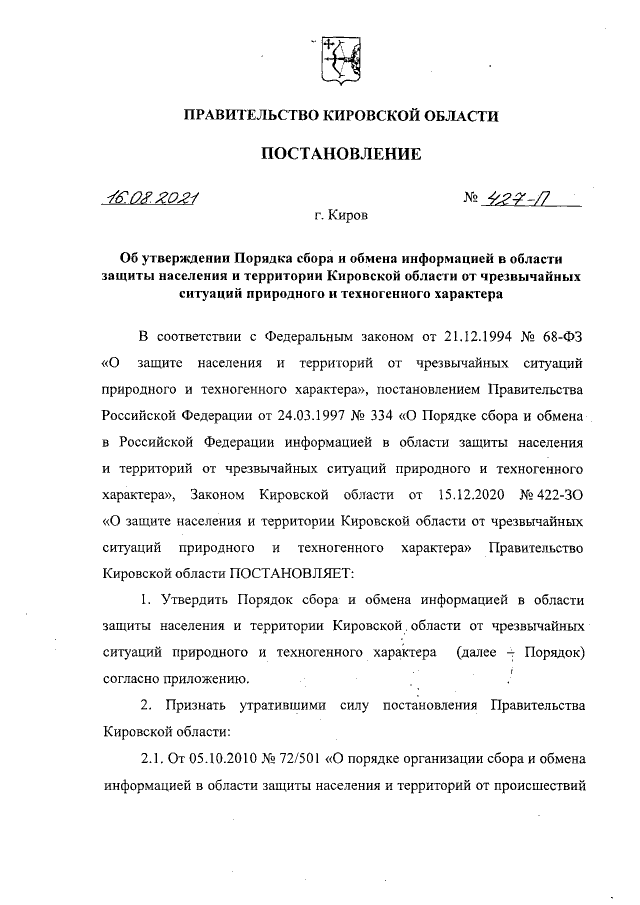 ПРАВИТЕЛЬСТВО КИРОВСКОЙ ОБЛАСТИ

ПОСТАНОВЛЕНИЕ

16.08.2021 № 427-П

г. Киров

Об утверждении Порядка сбора и обмена информацией в области защиты населения и территории Кировской области от чрезвычайных ситуаций природного и техногенного характера

В соответствии с Федеральным законом от 21.12.1994 № 68-ФЗ «О защите населения и территорий от чрезвычайных ситуаций природного и техногенного характера», постановлением Правительства Российской Федерации от 24.03.1997 № 334 «О Порядке сбора и обмена в Российской Федерации информацией в области защиты населения и территорий от чрезвычайных ситуаций природного и техногенного характера», Законом Кировской области от 15.12.2020 № 422-ЗО «О защите населения и территории Кировской области от чрезвычайных ситуаций природного и техногенного характера» Правительство Кировской области ПОСТАНОВЛЯЕТ:

1. Утвердить Порядок сбора и обмена информацией в области защиты населения и территории Кировской области от чрезвычайных ситуаций природного и техногенного характера (далее – Порядок) согласно приложению.

2. Признать утратившими силу постановления Правительства Кировской области:

2.1. От 05.10.2010 № 72/501 «О порядке организации сбора и обмена информацией в области защиты населения и территорий от происшествий